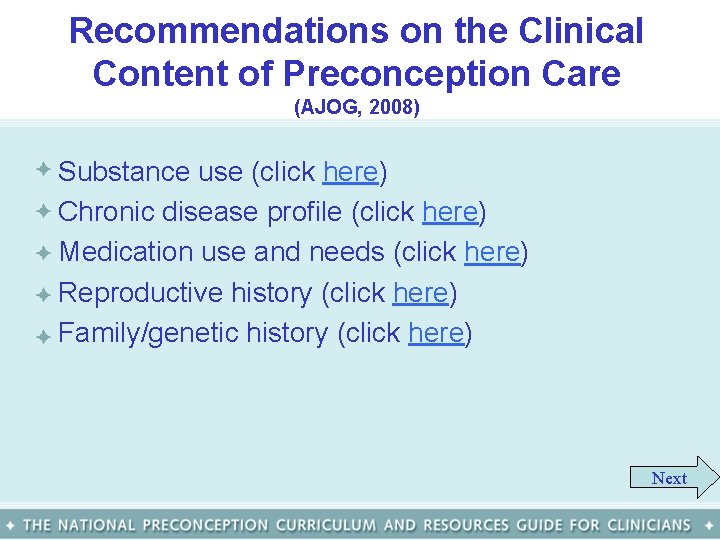 Recommendations on the Clinical Content of Preconception Care
(AJOG, 2008)

Substance use (click here)
Chronic disease profile (click here)
Medication use and needs (click here)
Reproductive history (click here)
Family/genetic history (click here)

Next

THE NATIONAL PRECONCEPTION CURRICULUM AND RESOURCES GUIDE FOR CLINICIANS